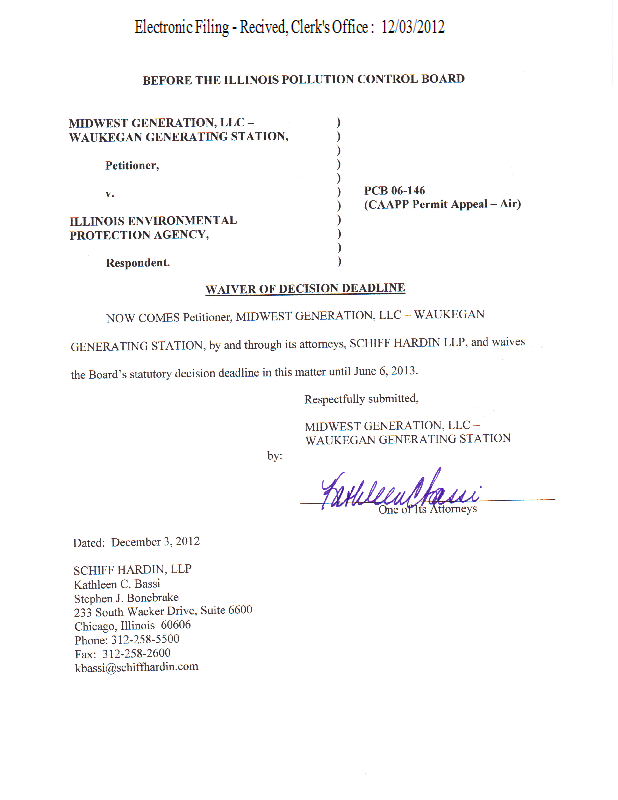 Electronic Filing - Recived, Clerk's Office : 12/03/2012

BEFORE THE ILLINOIS POLLUTION CONTROL BOARD

MIDWEST GENERATION, LLC – WAUKEGAN GENERATING STATION,

Petitioner,

v.

ILLINOIS ENVIRONMENTAL PROTECTION AGENCY,

Respondent.

)
)
)
)
)
)
)
)
)
)
)

PCB 06-146
(CAAPP Permit Appeal – Air)

WAIVER OF DECISION DEADLINE

NOW COMES Petitioner, MIDWEST GENERATION, LLC – WAUKEGAN GENERATING STATION, by and through its attorneys, SCHIFF HARDIN LLP, and waives the Board's statutory decision deadline in this matter until June 6, 2013.

Respectfully submitted,

MIDWEST GENERATION, LLC – WAUKEGAN GENERATING STATION

by: Kathleen Bassi
One of Its Attorneys

Dated: December 3, 2012

SCHIFF HARDIN, LLP
Kathleen C. Bassi
Stephen J. Bonebrake
233 South Wacker Drive, Suite 6600
Chicago, Illinois 60606
Phone: 312-258-5500
Fax: 312-258-2600
kbassi@schiffhardin.com